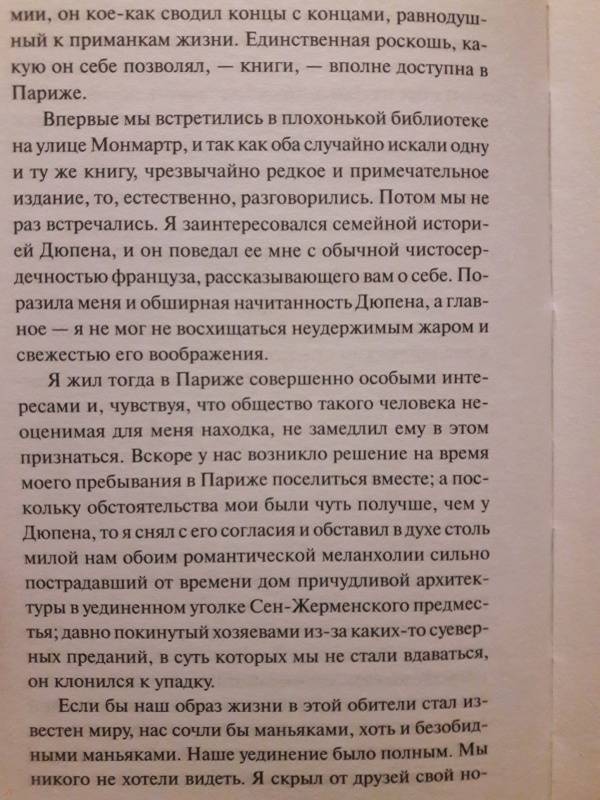 мии, он кое-как сводил концы с концами, равнодушный к приманкам жизни. Единственная роскошь, какую он себе позволял, — книги, — вполне доступна в Париже.

Впервые мы встретились в плохонькой библиотеке на улице Монмартр, и так как оба случайно искали одну и ту же книгу, чрезвычайно редкое и примечательное издание, то, естественно, разговорились. Потом мы не раз встречались. Я заинтересовался семейной историей Дюпена, и он поведал ее мне с обычной чистосердечностью француза, рассказывающего вам о себе. Поразила меня и обширная начитанность Дюпена, а главное — я не мог не восхищаться неудержимым жаром и свежестью его воображения.

Я жил тогда в Париже совершенно особыми интересами и, чувствуя, что общество такого человека неоценимая для меня находка, не замедлил ему в этом признаться. Вскоре у нас возникло решение на время моего пребывания в Париже поселиться вместе; а поскольку обстоятельства мои были чуть получше, чем у Дюпена, то я снял с его согласия и обставил в духе столь милой нам обоим романтической меланхолии сильно пострадавший от времени дом причудливой архитектуры в уединенном уголке Сен-Жерменского предместья; давно покинутый хозяевами из-за каких-то суеверных преданий, в суть которых мы не стали вдаваться, он клонился к упадку.

Если бы наш образ жизни в этой обители стал известен миру, нас сочли бы маньяками, хоть и безобидными маньяками. Наше уединение было полным. Мы никого не хотели видеть. Я скрыл от друзей свой но-